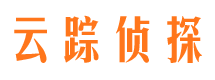 云踪侦探